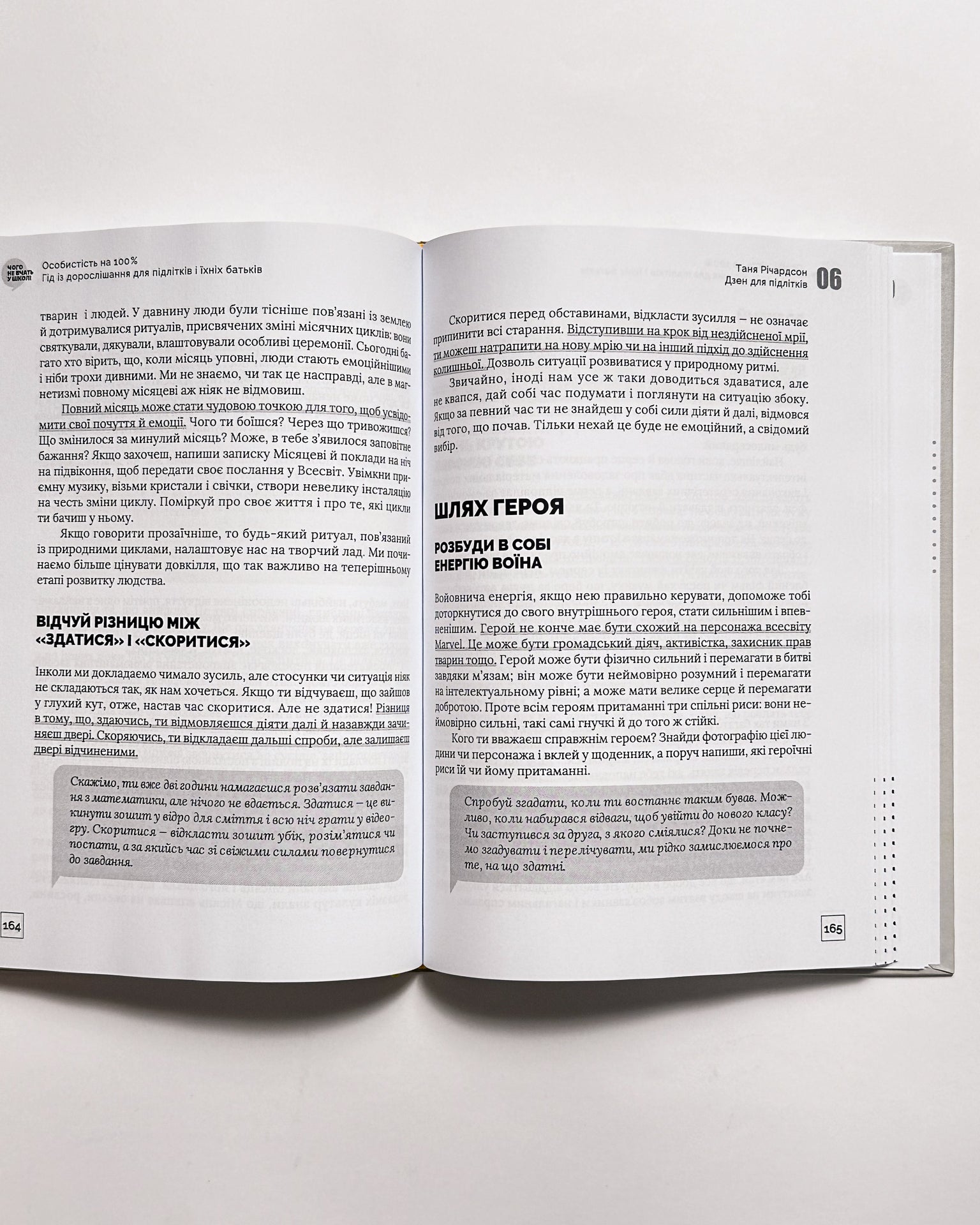 ЧОГО НЕ ВЧАТЬ У ШКОЛІ

Особистість на 100%
Гід із дорослішання для підлітків і їхніх батьків

тварин і людей. У давнину люди були тісніше пов'язані із землею й дотримувалися ритуалів, присвячених зміні місячних циклів: вони святкували, дякували, влаштовували особливі церемонії. Сьогодні багато хто вірить, що, коли місяць уповні, люди стають емоційнішими і ніби трохи дивними. Ми не знаємо, чи так це насправді, але в магнетизмі повному місяцеві аж ніяк не відмовиш.

Повний місяць може стати чудовою точкою для того, щоб усвідомити свої почуття й емоції. Чого ти боїшся? Через що тривожишся? Що змінилося за минулий місяць? Може, в тебе з'явилося заповітне бажання? Якщо захочеш, напиши записку Місяцеві й поклади на ніч на підвіконня, щоб передати своє послання у Всесвіт. Увімкни приємну музику, візьми кристали і свічки, створи невелику інсталяцію на честь зміни циклу. Поміркуй про своє життя і про те, які цикли ти бачиш у ньому.

Якщо говорити прозаїчніше, то будь-який ритуал, пов'язаний із природними циклами, налаштовує нас на творчий лад. Ми починаємо більше цінувати довкілля, що так важливо на теперішньому етапі розвитку людства.

ВІДЧУЙ РІЗНИЦЮ МІЖ «ЗДАТИСЯ» І «СКОРИТИСЯ»

Інколи ми докладаємо чимало зусиль, але стосунки чи ситуація ніяк не складаються так, як нам хочеться. Якщо ти відчуваєш, що зайшов у глухий кут, отже, настав час скоритися. Але не здатися! Різниця в тому, що, здаючись, ти відмовляєшся діяти далі й назавжди зачиняєш двері. Скоряючись, ти відкладаєш дальші спроби, але залишаєш двері відчиненими.

Скажімо, ти вже дві години намагаєшся розв'язати завдання з математики, але нічого не вдається. Здатися – це викинути зошит у відро для сміття і всю ніч грати у відеогру. Скоритися – відкласти зошит убік, розім'ятися чи поспати, а за якийсь час зі свіжими силами повернутися до завдання.

164

Таня Річардсон
Дзен для підлітків 06

Скоритися перед обставинами, відкласти зусилля – не означає припинити всі старання. Відступивши на крок від нездійсненої мрії, ти можеш натрапити на нову мрію чи на інший підхід до здійснення колишньої. Дозволь ситуації розвиватися у природному ритмі.

Звичайно, іноді нам усе ж таки доводиться здаватися, але не квапся, дай собі час подумати і поглянути на ситуацію збоку. Якщо за певний час ти не знайдеш у собі сили діяти й далі, відмовся від того, що почав. Тільки нехай це буде не емоційний, а свідомий вибір.

ШЛЯХ ГЕРОЯ

РОЗБУДИ В СОБІ ЕНЕРГІЮ ВОЇНА

Войовнича енергія, якщо нею правильно керувати, допоможе тобі доторкнутися до свого внутрішнього героя, стати сильнішим і впевненішим. Герой не конче має бути схожий на персонажа всесвіту Marvel. Це може бути громадський діяч, активістка, захисник прав тварин тощо. Герой може бути фізично сильний і перемагати в битві завдяки м'язам; він може бути неймовірно розумний і перемагати на інтелектуальному рівні; а може мати велике серце й перемагати добротою. Проте всім героям притаманні три спільні риси: вони неймовірно сильні, такі самі гнучкі й до того ж стійкі.

Кого ти вважаєш справжнім героєм? Знайди фотографію цієї людини чи персонажа і вклей у щоденник, а поруч напиши, які героїчні риси їй чи йому притаманні.

Спробуй згадати, коли ти востаннє таким бував. Можливо, коли набирався відваги, щоб увійти до нового класу? Чи заступився за друга, з якого сміялися? Доки не почнемо згадувати і перелічувати, ми рідко замислюємося про те, на що здатні.

165